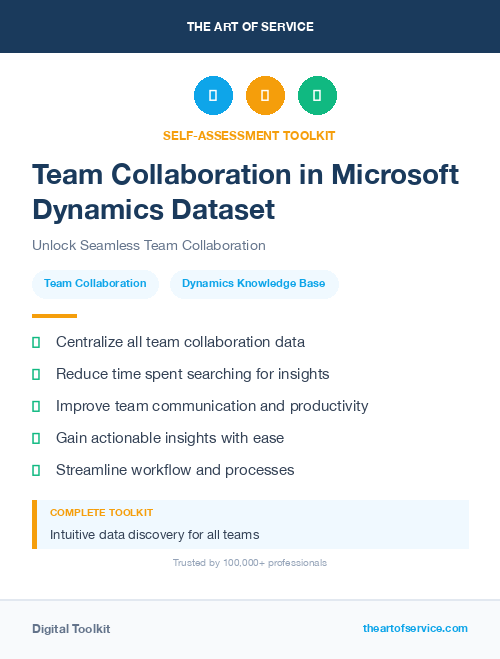 THE ART OF SERVICE

SELF-ASSESSMENT TOOLKIT

Team Collaboration in Microsoft Dynamics Dataset

Unlock Seamless Team Collaboration

Team Collaboration

Dynamics Knowledge Base

Centralize all team collaboration data

Reduce time spent searching for insights

Improve team communication and productivity

Gain actionable insights with ease

Streamline workflow and processes

COMPLETE TOOLKIT

Intuitive data discovery for all teams

Trusted by 100,000+ professionals

Digital Toolkit

theartofservice.com